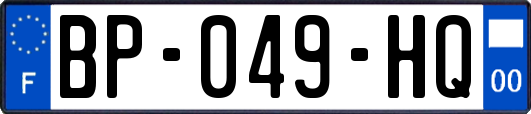 F
BP-049-HQ
00